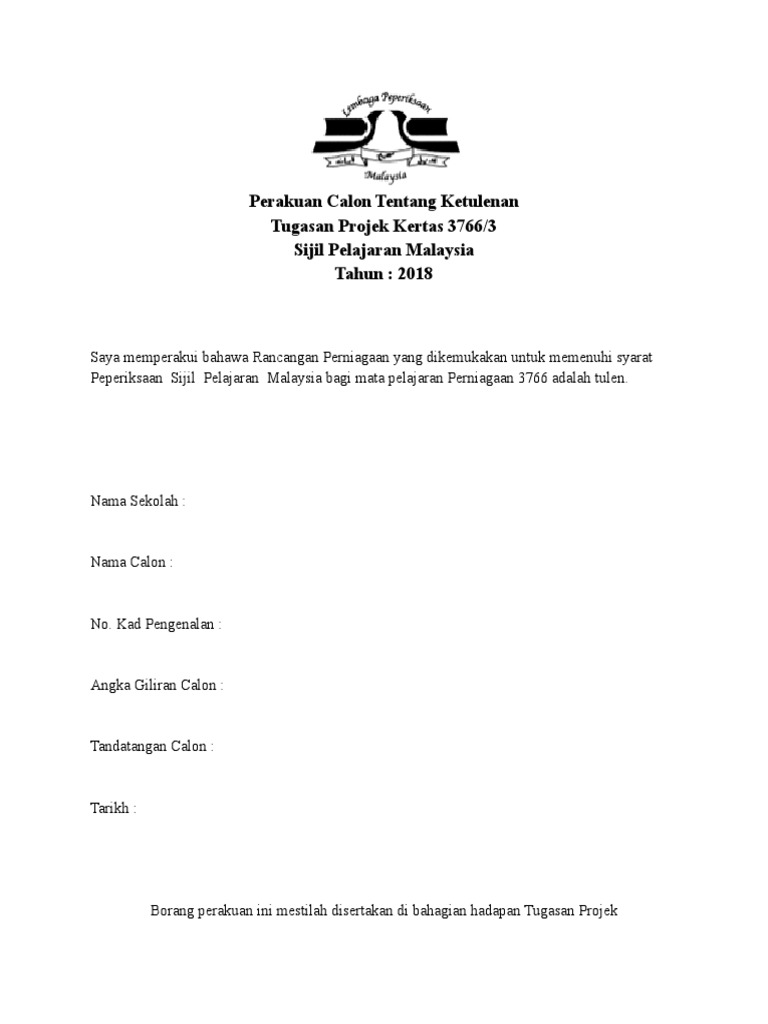 Lembaga Peperiksaan
Malaysia

Perakuan Calon Tentang Ketulenan
Tugasan Projek Kertas 3766/3
Sijil Pelajaran Malaysia
Tahun : 2018

Saya memperakui bahawa Rancangan Perniagaan yang dikemukakan untuk memenuhi syarat Peperiksaan Sijil Pelajaran Malaysia bagi mata pelajaran Perniagaan 3766 adalah tulen.

Nama Sekolah :

Nama Calon :

No. Kad Pengenalan :

Angka Giliran Calon :

Tandatangan Calon :

Tarikh :

Borang perakuan ini mestilah disertakan di bahagian hadapan Tugasan Projek